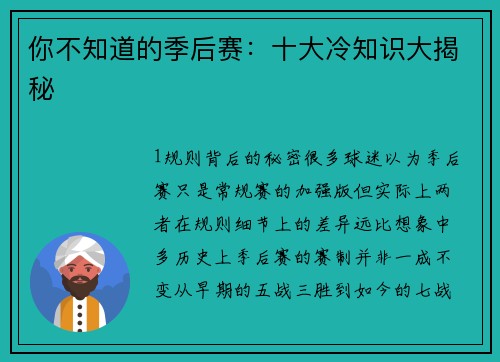 你不知道的季后赛：十大冷知识大揭秘

1规则背后的秘密很多球迷以为季后赛只是常规赛的加强版但实际上两者在规则细节上的差异远比想象中多历史上季后赛的赛制并非一成不变从早期的五战三胜到如今的七战